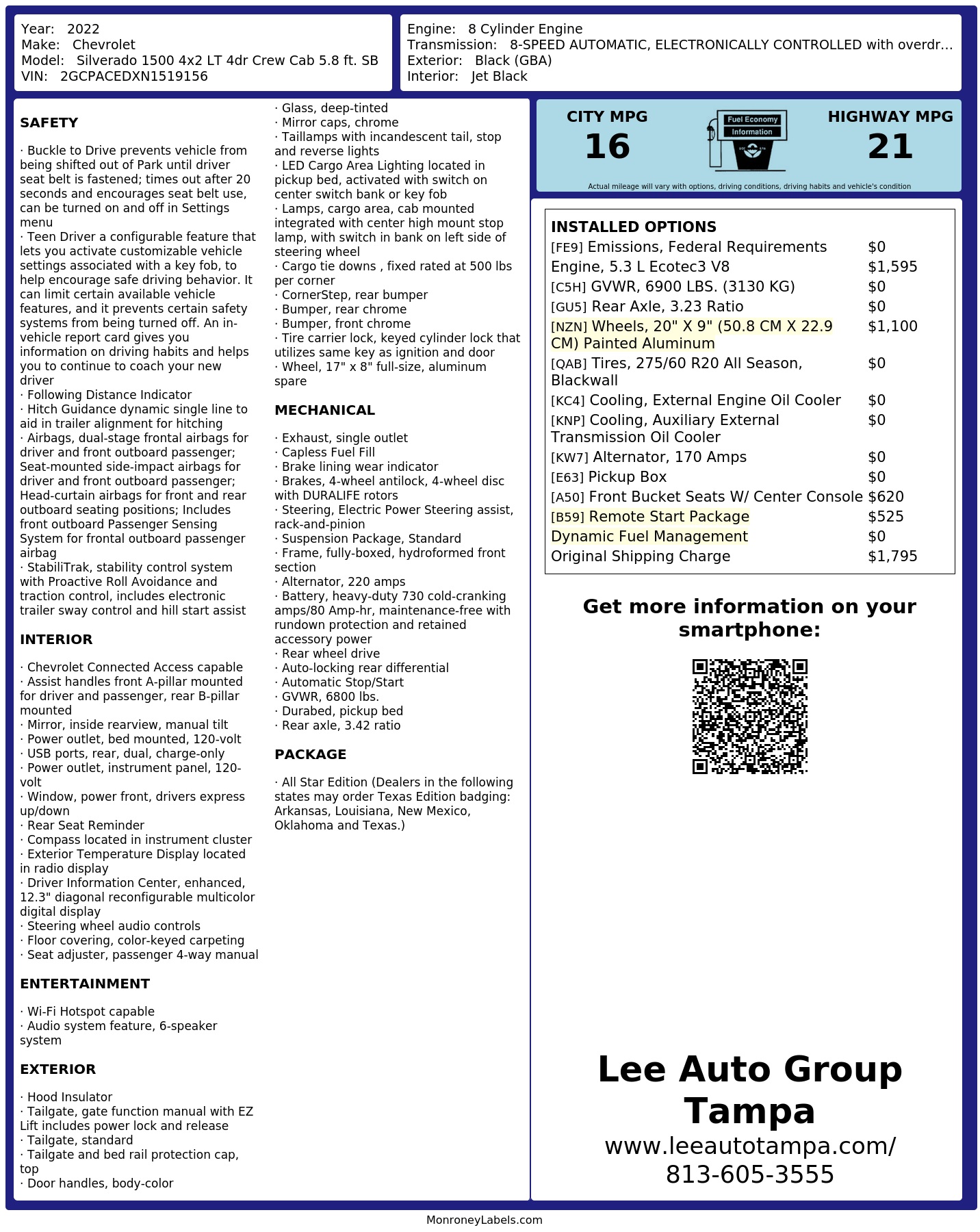 Year: 2022
Make: Chevrolet
Model: Silverado 1500 4x2 LT 4dr Crew Cab 5.8 ft. SB
VIN: 2GCPACEDXN1519156

Engine: 8 Cylinder Engine
Transmission: 8-SPEED AUTOMATIC, ELECTRONICALLY CONTROLLED with overdr...
Exterior: Black (GBA)
Interior: Jet Black

SAFETY

· Buckle to Drive prevents vehicle from being shifted out of Park until driver seat belt is fastened; times out after 20 seconds and encourages seat belt use, can be turned on and off in Settings menu
· Teen Driver a configurable feature that lets you activate customizable vehicle settings associated with a key fob, to help encourage safe driving behavior. It can limit certain available vehicle features, and it prevents certain safety systems from being turned off. An in-vehicle report card gives you information on driving habits and helps you to continue to coach your new driver
· Following Distance Indicator
· Hitch Guidance dynamic single line to aid in trailer alignment for hitching
· Airbags, dual-stage frontal airbags for driver and front outboard passenger; Seat-mounted side-impact airbags for driver and front outboard passenger; Head-curtain airbags for front and rear outboard seating positions; Includes front outboard Passenger Sensing System for frontal outboard passenger airbag
· StabiliTrak, stability control system with Proactive Roll Avoidance and traction control, includes electronic trailer sway control and hill start assist

INTERIOR

· Chevrolet Connected Access capable
· Assist handles front A-pillar mounted for driver and passenger, rear B-pillar mounted
· Mirror, inside rearview, manual tilt
· Power outlet, bed mounted, 120-volt
· USB ports, rear, dual, charge-only
· Power outlet, instrument panel, 120-volt
· Window, power front, drivers express up/down
· Rear Seat Reminder
· Compass located in instrument cluster
· Exterior Temperature Display located in radio display
· Driver Information Center, enhanced, 12.3" diagonal reconfigurable multicolor digital display
· Steering wheel audio controls
· Floor covering, color-keyed carpeting
· Seat adjuster, passenger 4-way manual

ENTERTAINMENT

· Wi-Fi Hotspot capable
· Audio system feature, 6-speaker system

EXTERIOR

· Hood Insulator
· Tailgate, gate function manual with EZ Lift includes power lock and release
· Tailgate, standard
· Tailgate and bed rail protection cap, top
· Door handles, body-color
· Glass, deep-tinted
· Mirror caps, chrome
· Taillamps with incandescent tail, stop and reverse lights
· LED Cargo Area Lighting located in pickup bed, activated with switch on center switch bank or key fob
· Lamps, cargo area, cab mounted integrated with center high mount stop lamp, with switch in bank on left side of steering wheel
· Cargo tie downs , fixed rated at 500 lbs per corner
· CornerStep, rear bumper
· Bumper, rear chrome
· Bumper, front chrome
· Tire carrier lock, keyed cylinder lock that utilizes same key as ignition and door
· Wheel, 17" x 8" full-size, aluminum spare

MECHANICAL

· Exhaust, single outlet
· Capless Fuel Fill
· Brake lining wear indicator
· Brakes, 4-wheel antilock, 4-wheel disc with DURALIFE rotors
· Steering, Electric Power Steering assist, rack-and-pinion
· Suspension Package, Standard
· Frame, fully-boxed, hydroformed front section
· Alternator, 220 amps
· Battery, heavy-duty 730 cold-cranking amps/80 Amp-hr, maintenance-free with rundown protection and retained accessory power
· Rear wheel drive
· Auto-locking rear differential
· Automatic Stop/Start
· GVWR, 6800 lbs.
· Durabed, pickup bed
· Rear axle, 3.42 ratio

PACKAGE

· All Star Edition (Dealers in the following states may order Texas Edition badging: Arkansas, Louisiana, New Mexico, Oklahoma and Texas.)

CITY MPG
16
Fuel Economy Information
HIGHWAY MPG
21
Actual mileage will vary with options, driving conditions, driving habits and vehicle's condition

INSTALLED OPTIONS
| | |
|---|---|
| [FE9] Emissions, Federal Requirements | $0 |
| Engine, 5.3 L Ecotec3 V8 | $1,595 |
| [C5H] GVWR, 6900 LBS. (3130 KG) | $0 |
| [GU5] Rear Axle, 3.23 Ratio | $0 |
| [NZN] Wheels, 20" X 9" (50.8 CM X 22.9 CM) Painted Aluminum | $1,100 |
| [QAB] Tires, 275/60 R20 All Season, Blackwall | $0 |
| [KC4] Cooling, External Engine Oil Cooler | $0 |
| [KNP] Cooling, Auxiliary External Transmission Oil Cooler | $0 |
| [KW7] Alternator, 170 Amps | $0 |
| [E63] Pickup Box | $0 |
| [A50] Front Bucket Seats W/ Center Console | $620 |
| [B59] Remote Start Package | $525 |
| Dynamic Fuel Management | $0 |
| Original Shipping Charge | $1,795 |

Get more information on your smartphone:

Lee Auto Group Tampa
www.leeautotampa.com/
813-605-3555

MonroneyLabels.com